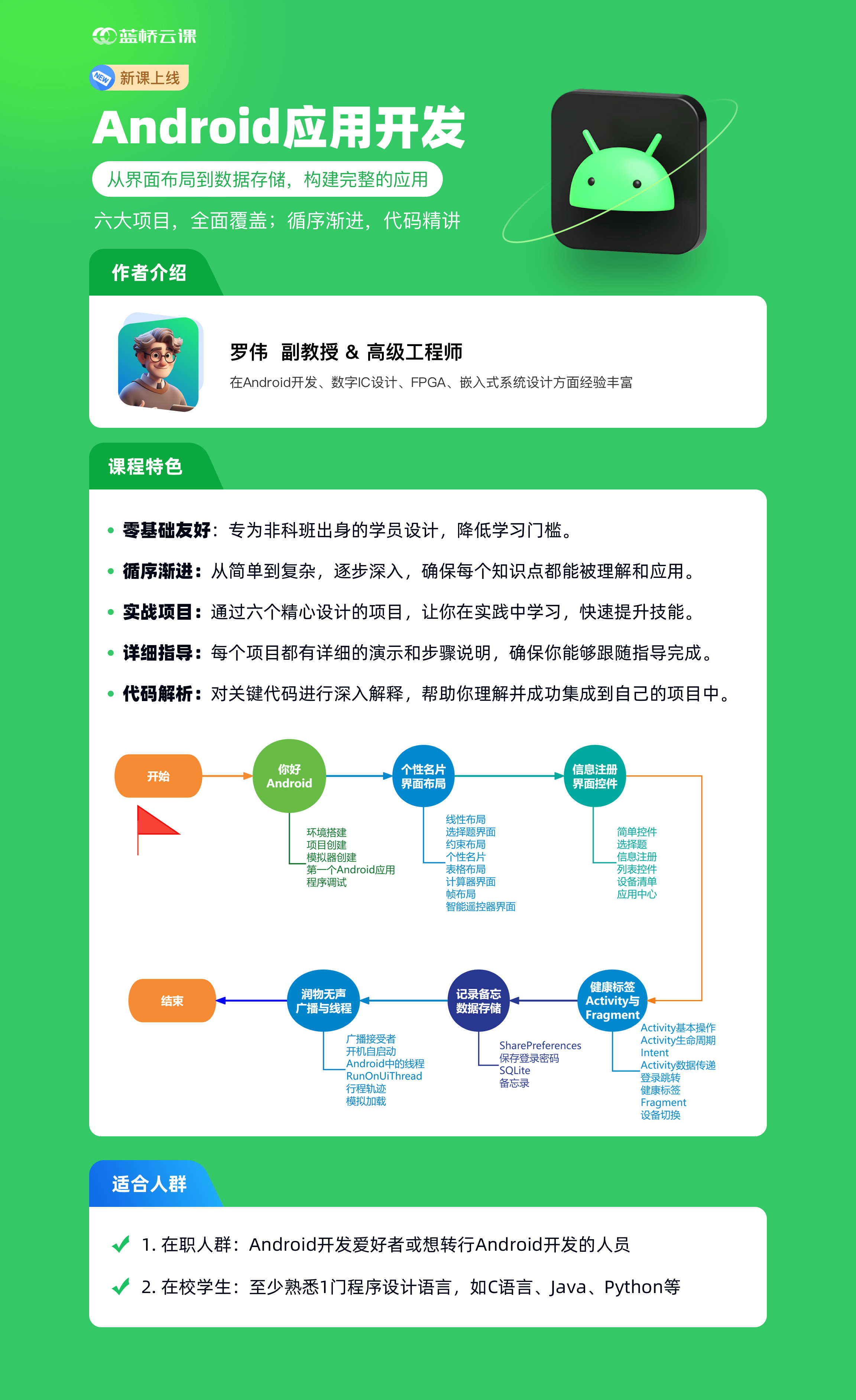 蓝桥云课

NEW 新课上线

Android应用开发

从界面布局到数据存储，构建完整的应用

六大项目，全面覆盖；循序渐进，代码精讲

作者介绍

罗伟 副教授 & 高级工程师

在Android开发、数字IC设计、FPGA、嵌入式系统设计方面经验丰富

课程特色

• 零基础友好：专为非科班出身的学员设计，降低学习门槛。

• 循序渐进：从简单到复杂，逐步深入，确保每个知识点都能被理解和应用。

• 实战项目：通过六个精心设计的项目，让你在实践中学习，快速提升技能。

• 详细指导：每个项目都有详细的演示和步骤说明，确保你能够跟随指导完成。

• 代码解析：对关键代码进行深入解释，帮助你理解并成功集成到自己的项目中。

开始

你好 Android
环境搭建
项目创建
模拟器创建
第一个Android应用
程序调试

个性名片 界面布局
线性布局
选择题界面
约束布局
个性名片
表格布局
计算器界面
帧布局
智能遥控器界面

信息注册 界面控件
简单控件
选择题
信息注册
列表控件
设备清单
应用中心

健康标签 Activity与 Fragment
Activity基本操作
Activity生命周期
Intent
Activity数据传递
登录跳转
健康标签
Fragment
设备切换

记录备忘 数据存储
SharePreferences
保存登录密码
SQLite
备忘录

润物无声 广播与线程
广播接受者
开机自启动
Android中的线程
RunOnUiThread
行程轨迹
模拟加载

结束

适合人群

1. 在职人群：Android开发爱好者或想转行Android开发的人员

2. 在校学生：至少熟悉1门程序设计语言，如C语言、Java、Python等